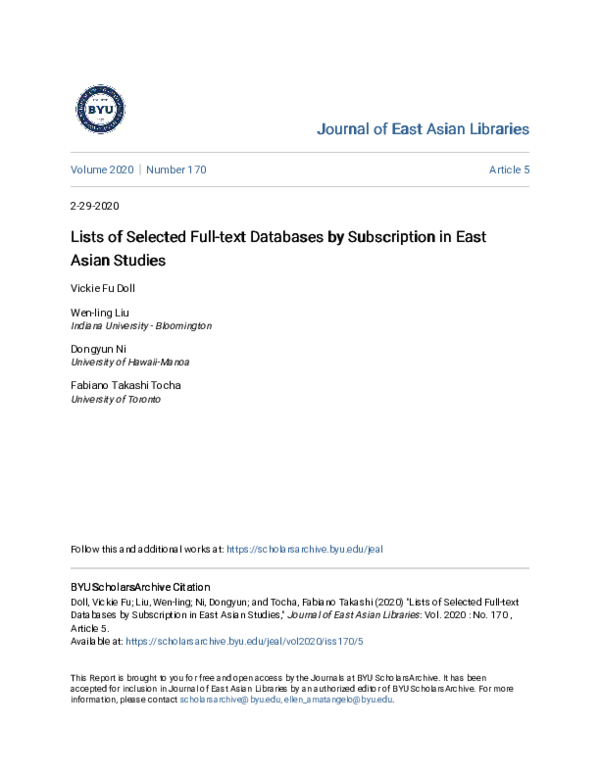 BYU

Journal of East Asian Libraries

Volume 2020 | Number 170

Article 5

2-29-2020

Lists of Selected Full-text Databases by Subscription in East Asian Studies

Vickie Fu Doll

Wen-ling Liu
Indiana University - Bloomington

Dongyun Ni
University of Hawaii-Manoa

Fabiano Takashi Tocha
University of Toronto

Follow this and additional works at: https://scholarsarchive.byu.edu/jeal

BYU ScholarsArchive Citation
Doll, Vickie Fu; Liu, Wen-ling; Ni, Dongyun; and Tocha, Fabiano Takashi (2020) "Lists of Selected Full-text Databases by Subscription in East Asian Studies," Journal of East Asian Libraries: Vol. 2020 : No. 170 , Article 5.
Available at: https://scholarsarchive.byu.edu/jeal/vol2020/iss170/5

This Report is brought to you for free and open access by the Journals at BYU ScholarsArchive. It has been accepted for inclusion in Journal of East Asian Libraries by an authorized editor of BYU ScholarsArchive. For more information, please contact scholarsarchive@byu.edu, ellen_amatangelo@byu.edu.